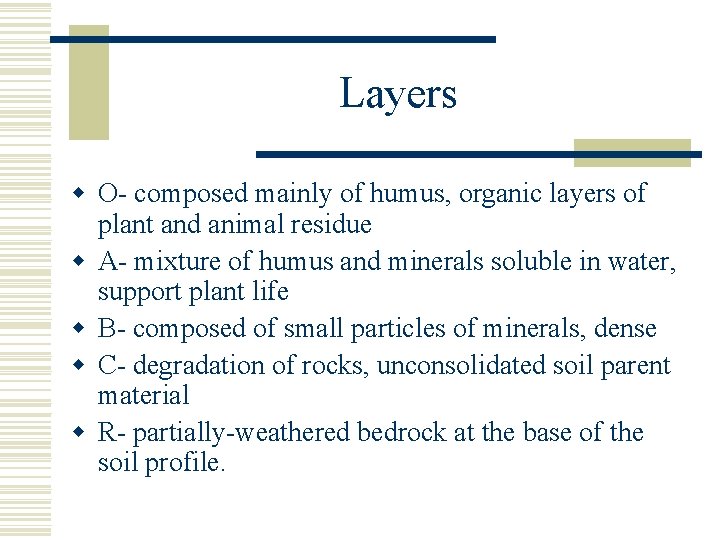 Layers

- O- composed mainly of humus, organic layers of plant and animal residue
- A- mixture of humus and minerals soluble in water, support plant life
- B- composed of small particles of minerals, dense
- C- degradation of rocks, unconsolidated soil parent material
- R- partially-weathered bedrock at the base of the soil profile.